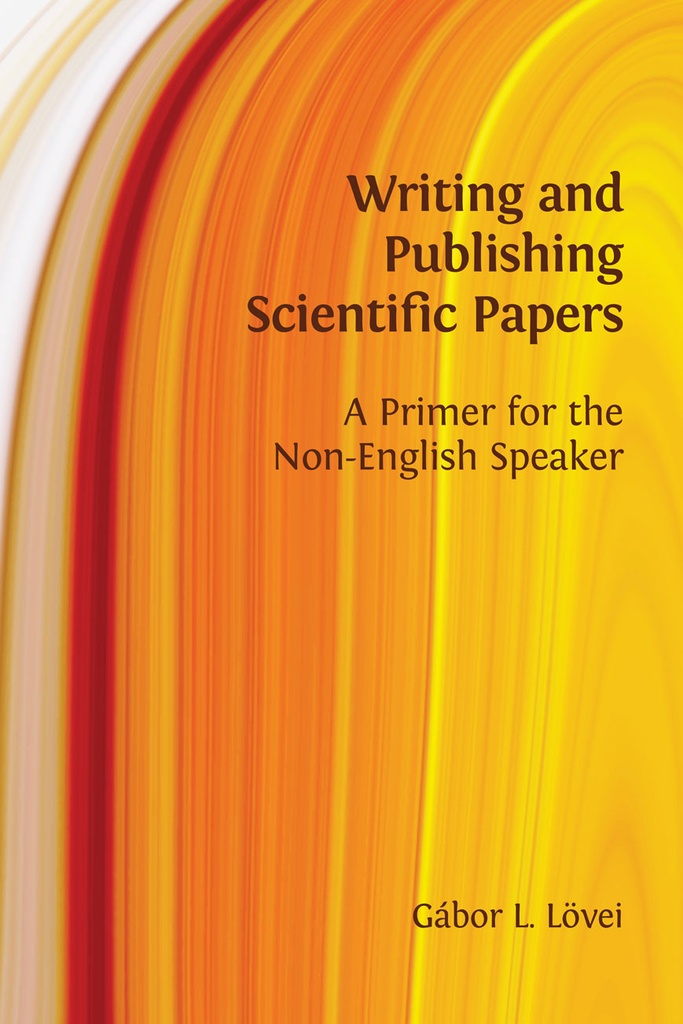 Writing and Publishing Scientific Papers

A Primer for the Non-English Speaker

Gábor L. Lövei